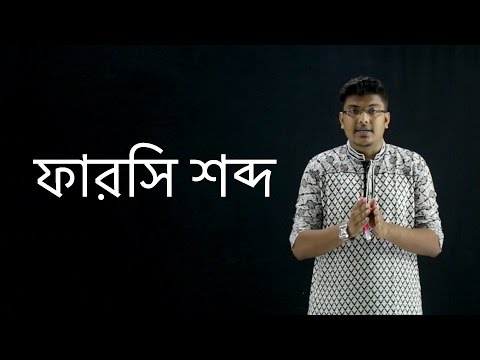 ফারসি শব্দ